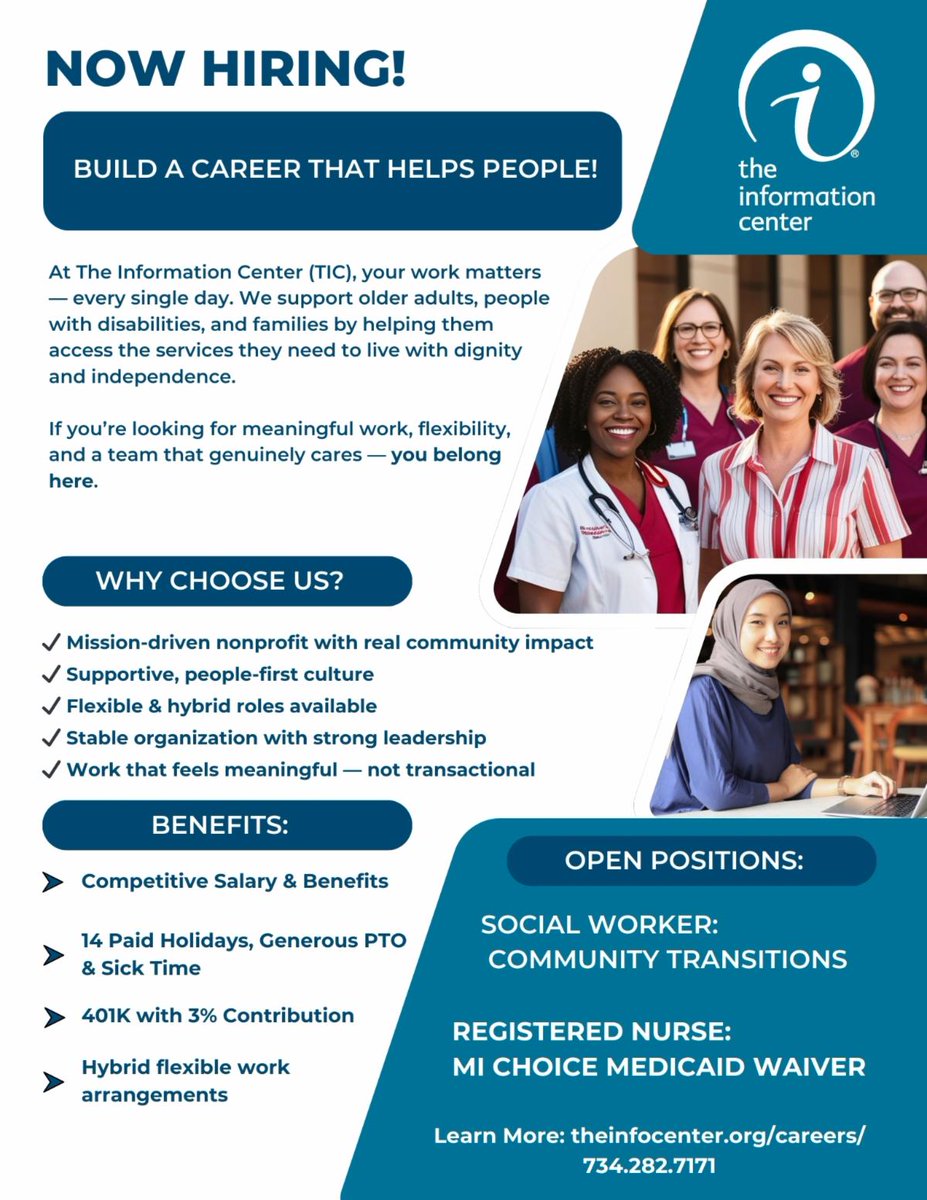 NOW HIRING!

BUILD A CAREER THAT HELPS PEOPLE!

the information center

At The Information Center (TIC), your work matters — every single day. We support older adults, people with disabilities, and families by helping them access the services they need to live with dignity and independence.

If you're looking for meaningful work, flexibility, and a team that genuinely cares — you belong here.

WHY CHOOSE US?

✓ Mission-driven nonprofit with real community impact
✓ Supportive, people-first culture
✓ Flexible & hybrid roles available
✓ Stable organization with strong leadership
✓ Work that feels meaningful — not transactional

BENEFITS:

Competitive Salary & Benefits

14 Paid Holidays, Generous PTO & Sick Time

401K with 3% Contribution

Hybrid flexible work arrangements

OPEN POSITIONS:

SOCIAL WORKER: COMMUNITY TRANSITIONS

REGISTERED NURSE: MI CHOICE MEDICAID WAIVER

Learn More: theinfocenter.org/careers/
734.282.7171